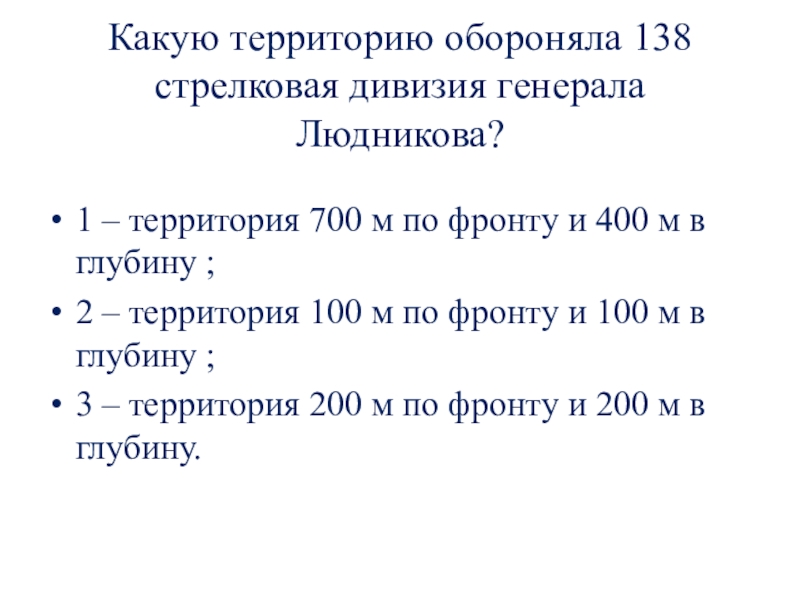 Какую территорию обороняла 138 стрелковая дивизия генерала Людникова?

• 1 – территория 700 м по фронту и 400 м в глубину ;
• 2 – территория 100 м по фронту и 100 м в глубину ;
• 3 – территория 200 м по фронту и 200 м в глубину.